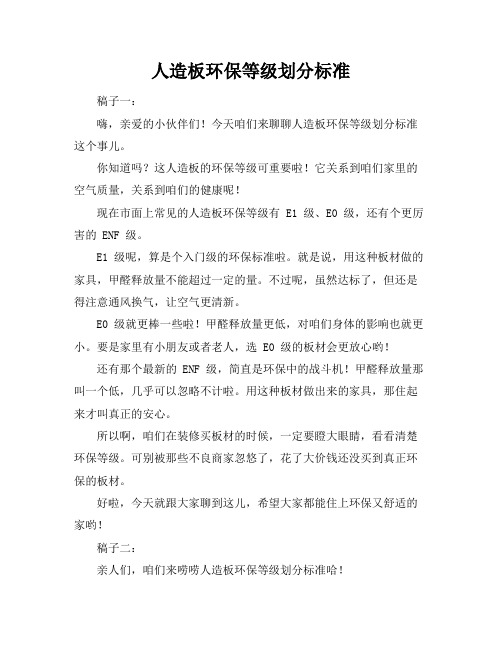 人造板环保等级划分标准

稿子一：

嗨，亲爱的小伙伴们！今天咱们来聊聊人造板环保等级划分标准这个事儿。

你知道吗？这人造板的环保等级可重要啦！它关系到咱们家里的空气质量，关系到咱们的健康呢！

现在市面上常见的人造板环保等级有 E1 级、E0 级，还有个更厉害的 ENF 级。

E1 级呢，算是个入门级的环保标准啦。就是说，用这种板材做的家具，甲醛释放量不能超过一定的量。不过呢，虽然达标了，但还是得注意通风换气，让空气更清新。

E0 级就更棒一些啦！甲醛释放量更低，对咱们身体的影响也就更小。要是家里有小朋友或者老人，选 E0 级的板材会更放心哟！

还有那个最新的 ENF 级，简直是环保中的战斗机！甲醛释放量那叫一个低，几乎可以忽略不计啦。用这种板材做出来的家具，那住起来才叫真正的安心。

所以啊，咱们在装修买板材的时候，一定要瞪大眼睛，看看清楚环保等级。可别被那些不良商家忽悠了，花了大价钱还没买到真正环保的板材。

好啦，今天就跟大家聊到这儿，希望大家都能住上环保又舒适的家哟！

稿子二：

亲人们，咱们来唠唠人造板环保等级划分标准哈！